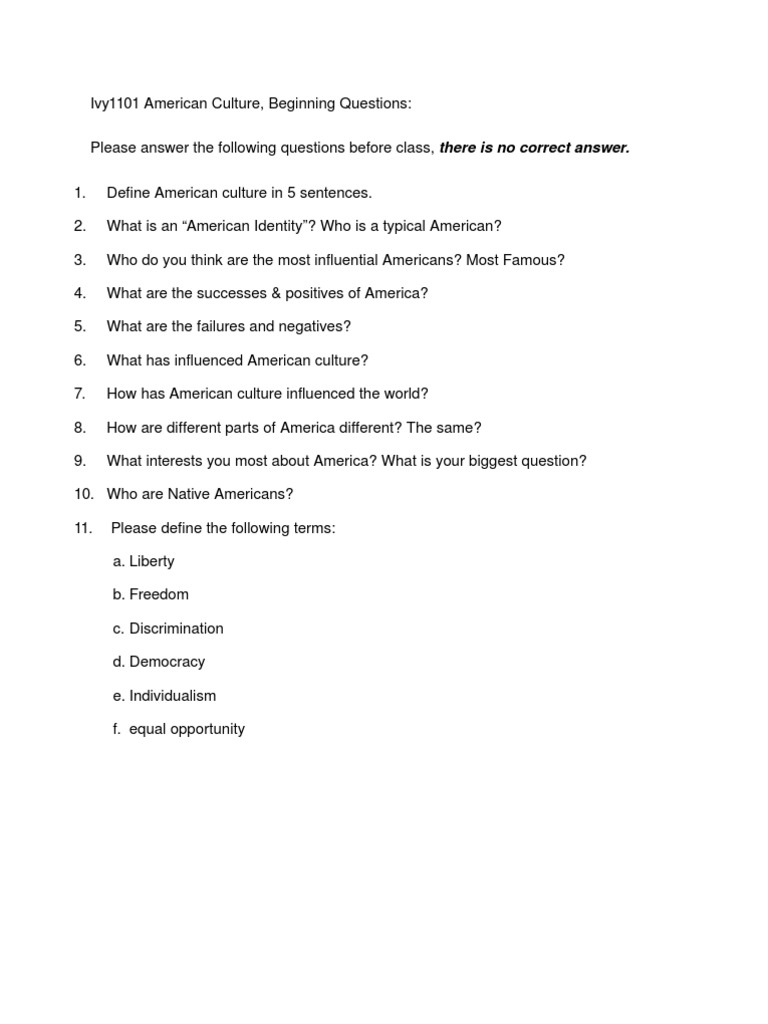 Ivy1101 American Culture, Beginning Questions:

Please answer the following questions before class, there is no correct answer.

1. Define American culture in 5 sentences.

2. What is an "American Identity"? Who is a typical American?

3. Who do you think are the most influential Americans? Most Famous?

4. What are the successes & positives of America?

5. What are the failures and negatives?

6. What has influenced American culture?

7. How has American culture influenced the world?

8. How are different parts of America different? The same?

9. What interests you most about America? What is your biggest question?

10. Who are Native Americans?

11. Please define the following terms:

a. Liberty

b. Freedom

c. Discrimination

d. Democracy

e. Individualism

f. equal opportunity